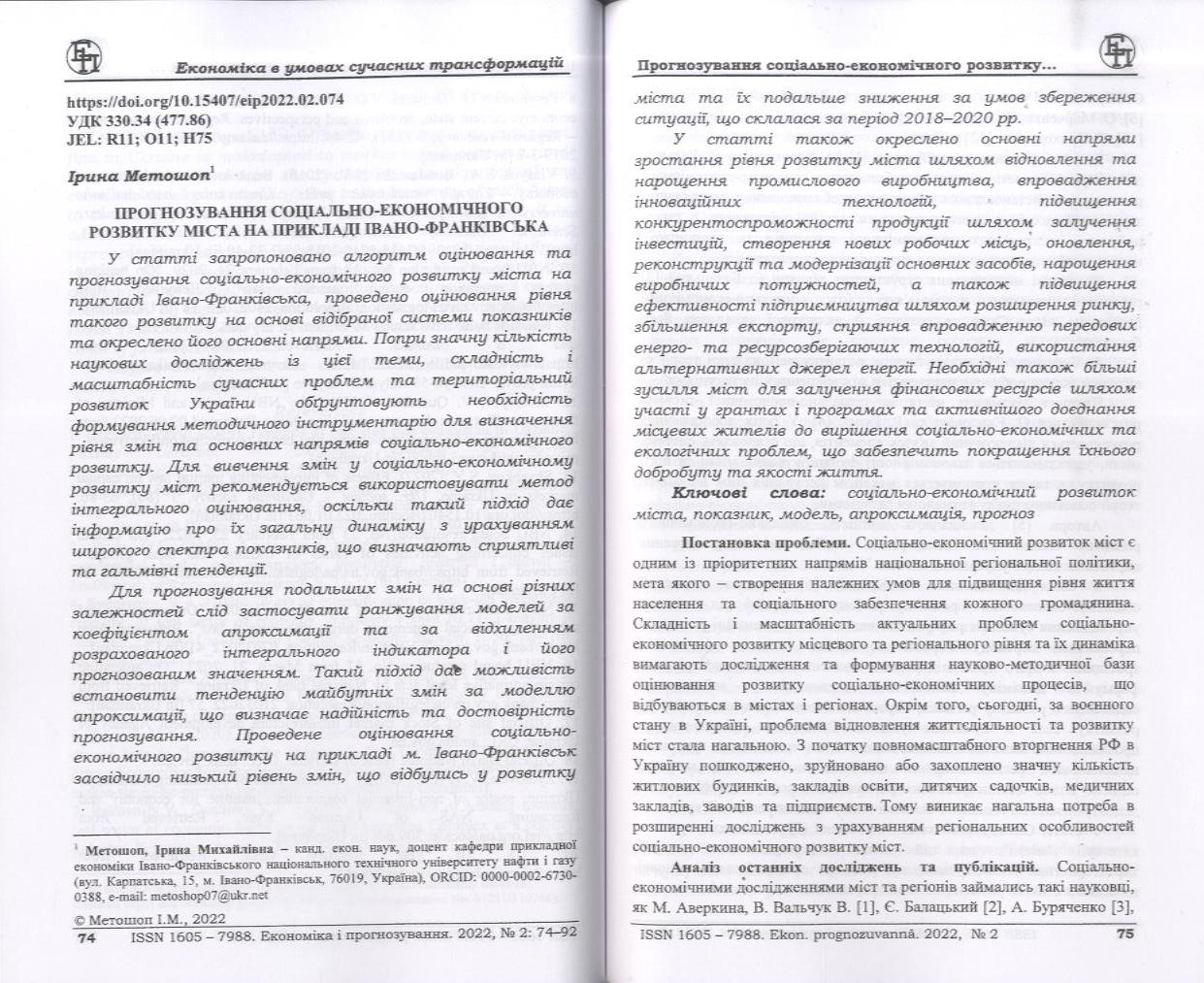 Економіка в умовах сучасних трансформацій

https://doi.org/10.15407/eip2022.02.074
УДК 330.34 (477.86)
JEL: R11; O11; H75

Ірина Метошоп$^1$

ПРОГНОЗУВАННЯ СОЦІАЛЬНО-ЕКОНОМІЧНОГО РОЗВИТКУ МІСТА НА ПРИКЛАДІ ІВАНО-ФРАНКІВСЬКА

У статті запропоновано алгоритм оцінювання та прогнозування соціально-економічного розвитку міста на прикладі Івано-Франківська, проведено оцінювання рівня такого розвитку на основі відібраної системи показників та окреслено його основні напрями. Попри значну кількість наукових досліджень із цієї теми, складність і масштабність сучасних проблем та територіальний розвиток України обґрунтовують необхідність формування методичного інструментарію для визначення рівня змін та основних напрямів соціально-економічного розвитку. Для вивчення змін у соціально-економічному розвитку міст рекомендується використовувати метод інтегрального оцінювання, оскільки такий підхід дає інформацію про їх загальну динаміку з урахуванням широкого спектра показників, що визначають сприятливі та гальмівні тенденції.

Для прогнозування подальших змін на основі різних залежностей слід застосувати ранжування моделей за коефіцієнтом апроксимації та за відхиленням розрахованого інтегрального індикатора і його прогнозованим значенням. Такий підхід дає можливість встановити тенденцію майбутніх змін за моделлю апроксимації, що визначає надійність та достовірність прогнозування. Проведене оцінювання соціально-економічного розвитку на прикладі м. Івано-Франківськ засвідчило низький рівень змін, що відбулись у розвитку

$^1$ Метошоп, Ірина Михайлівна – канд. екон. наук, доцент кафедри прикладної економіки Івано-Франківського національного технічного університету нафти і газу (вул. Карпатська, 15, м. Івано-Франківськ, 76019, Україна), ORCID: 0000-0002-6730-0388, e-mail: metoshop07@ukr.net

© Метошоп І.М., 2022

74 ISSN 1605 – 7988. Економіка і прогнозування. 2022, № 2: 74–92

Прогнозування соціально-економічного розвитку...

міста та їх подальше зниження за умов збереження ситуації, що склалася за період 2018–2020 рр.

У статті також окреслено основні напрями зростання рівня розвитку міста шляхом відновлення та нарощення промислового виробництва, впровадження інноваційних технологій, підвищення конкурентоспроможності продукції шляхом залучення інвестицій, створення нових робочих місць, оновлення, реконструкції та модернізації основних засобів, нарощення виробничих потужностей, а також підвищення ефективності підприємництва шляхом розширення ринку, збільшення експорту, сприяння впровадженню передових енерго- та ресурсозберігаючих технологій, використання альтернативних джерел енергії. Необхідні також більші зусилля міст для залучення фінансових ресурсів шляхом участі у грантах і програмах та активнішого доєднання місцевих жителів до вирішення соціально-економічних та екологічних проблем, що забезпечить покращення їхнього добробуту та якості життя.

Ключові слова: соціально-економічний розвиток міста, показник, модель, апроксимація, прогноз

Постановка проблеми. Соціально-економічний розвиток міст є одним із пріоритетних напрямів національної регіональної політики, мета якого – створення належних умов для підвищення рівня життя населення та соціального забезпечення кожного громадянина. Складність і масштабність актуальних проблем соціально-економічного розвитку місцевого та регіонального рівня та їх динаміка вимагають дослідження та формування науково-методичної бази оцінювання розвитку соціально-економічних процесів, що відбуваються в містах і регіонах. Окрім того, сьогодні, за воєнного стану в Україні, проблема відновлення життєдіяльності та розвитку міст стала нагальною. З початку повномасштабного вторгнення РФ в Україну пошкоджено, зруйновано або захоплено значну кількість житлових будинків, закладів освіти, дитячих садочків, медичних закладів, заводів та підприємств. Тому виникає нагальна потреба в розширенні досліджень з урахуванням регіональних особливостей соціально-економічного розвитку міст.

Аналіз останніх досліджень та публікацій. Соціально-економічними дослідженнями міст та регіонів займались такі науковці, як М. Аверкина, В. Вальчук В. [1], Є. Балацький [2], А. Буряченко [3],

ISSN 1605 – 7988. Ekon. prognozuvannâ. 2022, № 2 75